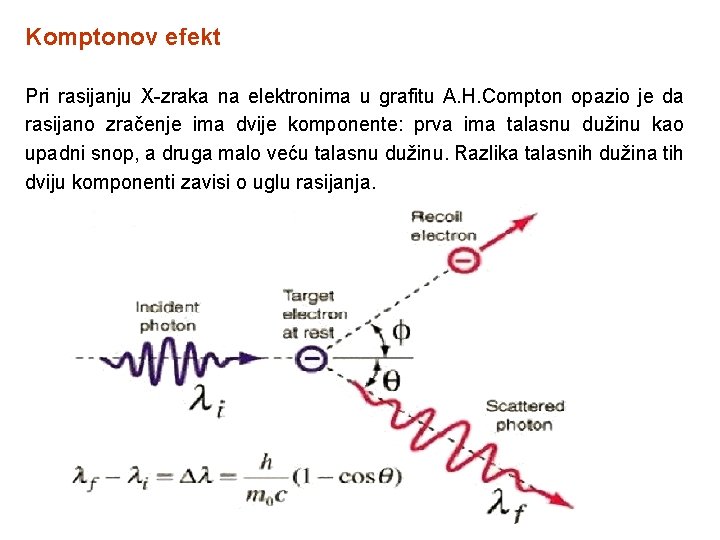 Komptonov efekt

Pri rasijanju X-zraka na elektronima u grafitu A.H.Compton opazio je da rasijano zračenje ima dvije komponente: prva ima talasnu dužinu kao upadni snop, a druga malo veću talasnu dužinu. Razlika talasnih dužina tih dviju komponenti zavisi o uglu rasijanja.

Recoil electron

Incident photon

Target electron at rest

$\phi$

$\theta$

$\lambda_i$

Scattered photon

$\lambda_f - \lambda_i = \Delta\lambda = \frac{h}{m_0 c}(1 - \cos\theta)$

$\lambda_f$